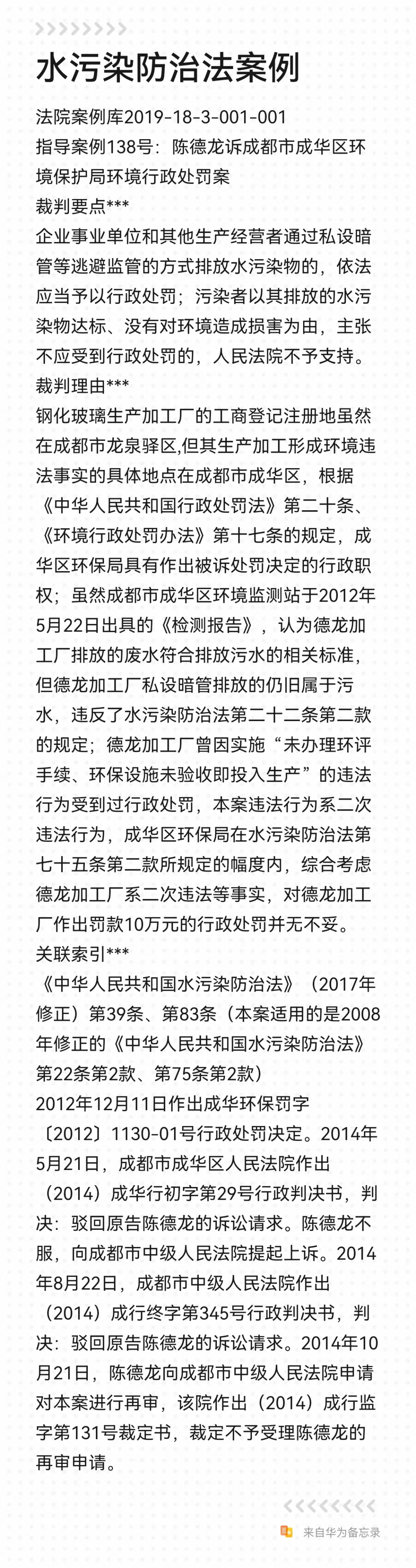 水污染防治法案例

法院案例库2019-18-3-001-001
指导案例138号：陈德龙诉成都市成华区环境保护局环境行政处罚案
裁判要点***
企业事业单位和其他生产经营者通过私设暗管等逃避监管的方式排放水污染物的，依法应当予以行政处罚；污染者以其排放的水污染物达标、没有对环境造成损害为由，主张不应受到行政处罚的，人民法院不予支持。
裁判理由***
钢化玻璃生产加工厂的工商登记注册地虽然在成都市龙泉驿区,但其生产加工形成环境违法事实的具体地点在成都市成华区，根据《中华人民共和国行政处罚法》第二十条、《环境行政处罚办法》第十七条的规定，成华区环保局具有作出被诉处罚决定的行政职权；虽然成都市成华区环境监测站于2012年5月22日出具的《检测报告》，认为德龙加工厂排放的废水符合排放污水的相关标准，但德龙加工厂私设暗管排放的仍旧属于污水，违反了水污染防治法第二十二条第二款的规定；德龙加工厂曾因实施“未办理环评手续、环保设施未验收即投入生产”的违法行为受到过行政处罚，本案违法行为系二次违法行为，成华区环保局在水污染防治法第七十五条第二款所规定的幅度内，综合考虑德龙加工厂系二次违法等事实，对德龙加工厂作出罚款10万元的行政处罚并无不妥。
关联索引***
《中华人民共和国水污染防治法》（2017年修正）第39条、第83条（本案适用的是2008年修正的《中华人民共和国水污染防治法》第22条第2款、第75条第2款）
2012年12月11日作出成华环保罚字〔2012〕1130-01号行政处罚决定。2014年5月21日，成都市成华区人民法院作出（2014）成华行初字第29号行政判决书，判决：驳回原告陈德龙的诉讼请求。陈德龙不服，向成都市中级人民法院提起上诉。2014年8月22日，成都市中级人民法院作出（2014）成行终字第345号行政判决书，判决：驳回原告陈德龙的诉讼请求。2014年10月21日，陈德龙向成都市中级人民法院申请对本案进行再审，该院作出（2014）成行监字第131号裁定书，裁定不予受理陈德龙的再审申请。

来自华为备忘录